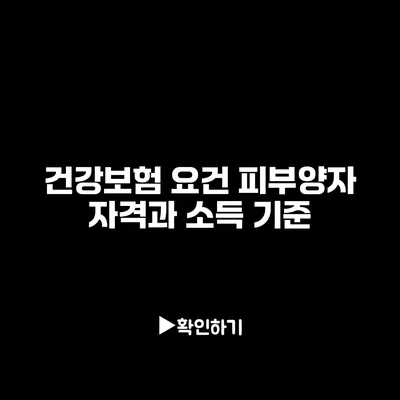 건강보험 요건 피부양자 자격과 소득 기준

▶확인하기